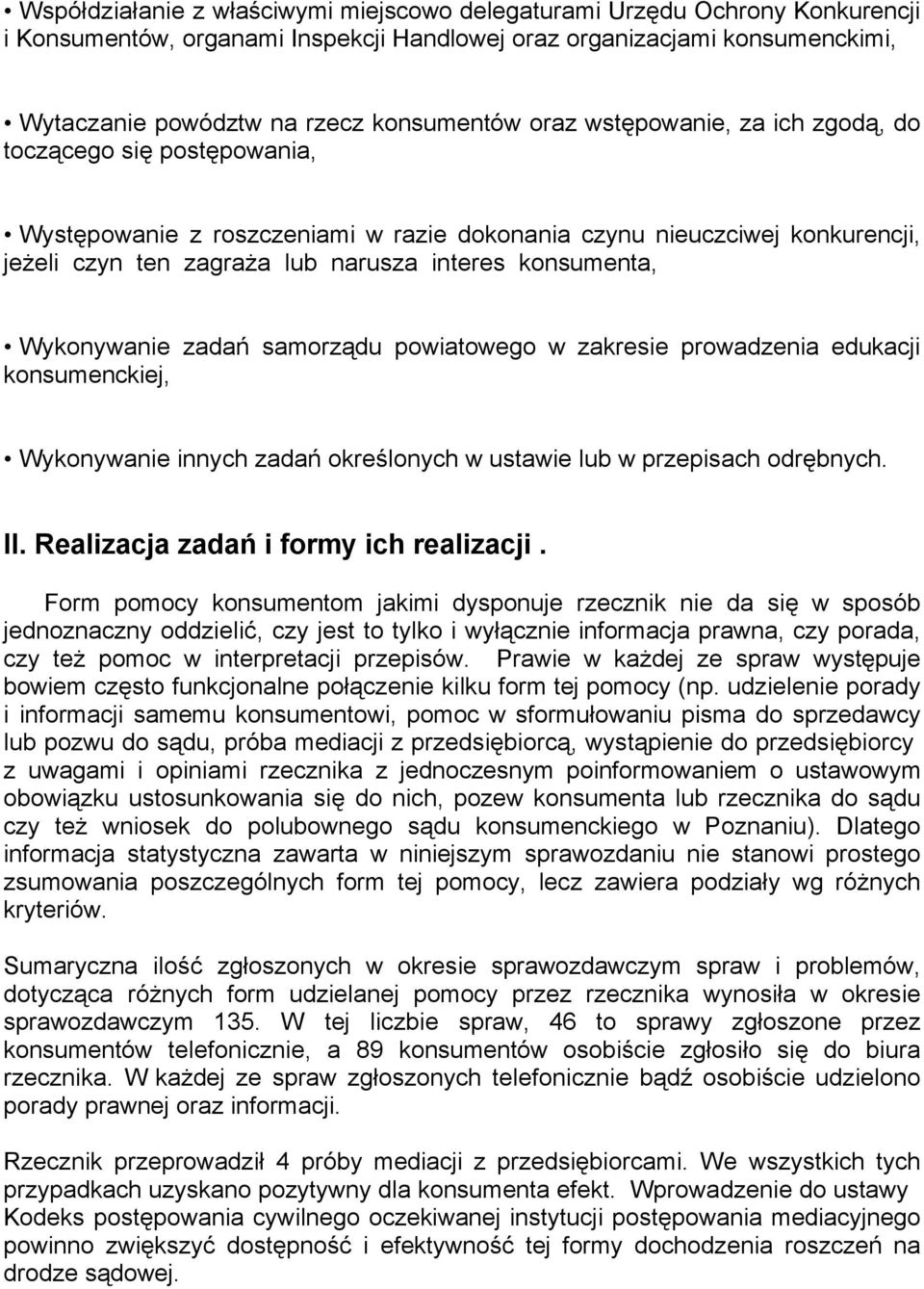 • Współdziałanie z właściwymi miejscowo delegaturami Urzędu Ochrony Konkurencji i Konsumentów, organami Inspekcji Handlowej oraz organizacjami konsumenckimi,

• Wytaczanie powództw na rzecz konsumentów oraz wstępowanie, za ich zgodą, do toczącego się postępowania,

• Występowanie z roszczeniami w razie dokonania czynu nieuczciwej konkurencji, jeżeli czyn ten zagraża lub narusza interes konsumenta,

• Wykonywanie zadań samorządu powiatowego w zakresie prowadzenia edukacji konsumenckiej,

• Wykonywanie innych zadań określonych w ustawie lub w przepisach odrębnych.

II. Realizacja zadań i formy ich realizacji .

Form pomocy konsumentom jakimi dysponuje rzecznik nie da się w sposób jednoznaczny oddzielić, czy jest to tylko i wyłącznie informacja prawna, czy porada, czy też pomoc w interpretacji przepisów. Prawie w każdej ze spraw występuje bowiem często funkcjonalne połączenie kilku form tej pomocy (np. udzielenie porady i informacji samemu konsumentowi, pomoc w sformułowaniu pisma do sprzedawcy lub pozwu do sądu, próba mediacji z przedsiębiorcą, wystąpienie do przedsiębiorcy z uwagami i opiniami rzecznika z jednoczesnym poinformowaniem o ustawowym obowiązku ustosunkowania się do nich, pozew konsumenta lub rzecznika do sądu czy też wniosek do polubownego sądu konsumenckiego w Poznaniu). Dlatego informacja statystyczna zawarta w niniejszym sprawozdaniu nie stanowi prostego zsumowania poszczególnych form tej pomocy, lecz zawiera podziały wg różnych kryteriów.

Sumaryczna ilość zgłoszonych w okresie sprawozdawczym spraw i problemów, dotycząca różnych form udzielanej pomocy przez rzecznika wynosiła w okresie sprawozdawczym 135. W tej liczbie spraw, 46 to sprawy zgłoszone przez konsumentów telefonicznie, a 89 konsumentów osobiście zgłosiło się do biura rzecznika. W każdej ze spraw zgłoszonych telefonicznie bądź osobiście udzielono porady prawnej oraz informacji.

Rzecznik przeprowadził 4 próby mediacji z przedsiębiorcami. We wszystkich tych przypadkach uzyskano pozytywny dla konsumenta efekt. Wprowadzenie do ustawy Kodeks postępowania cywilnego oczekiwanej instytucji postępowania mediacyjnego powinno zwiększyć dostępność i efektywność tej formy dochodzenia roszczeń na drodze sądowej.